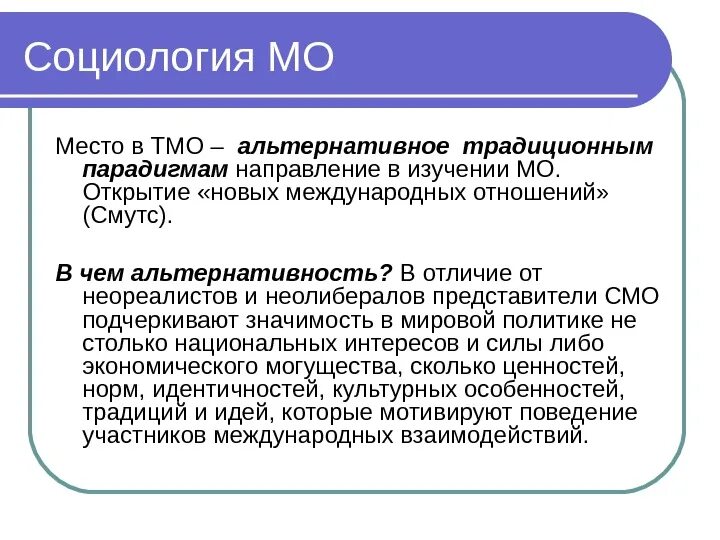 Социология МО

Место в ТМО – альтернативное традиционным парадигмам направление в изучении МО. Открытие «новых международных отношений» (Смутс).

В чем альтернативность? В отличие от неореалистов и неолибералов представители СМО подчеркивают значимость в мировой политике не столько национальных интересов и силы либо экономического могущества, сколько ценностей, норм, идентичностей, культурных особенностей, традиций и идей, которые мотивируют поведение участников международных взаимодействий.